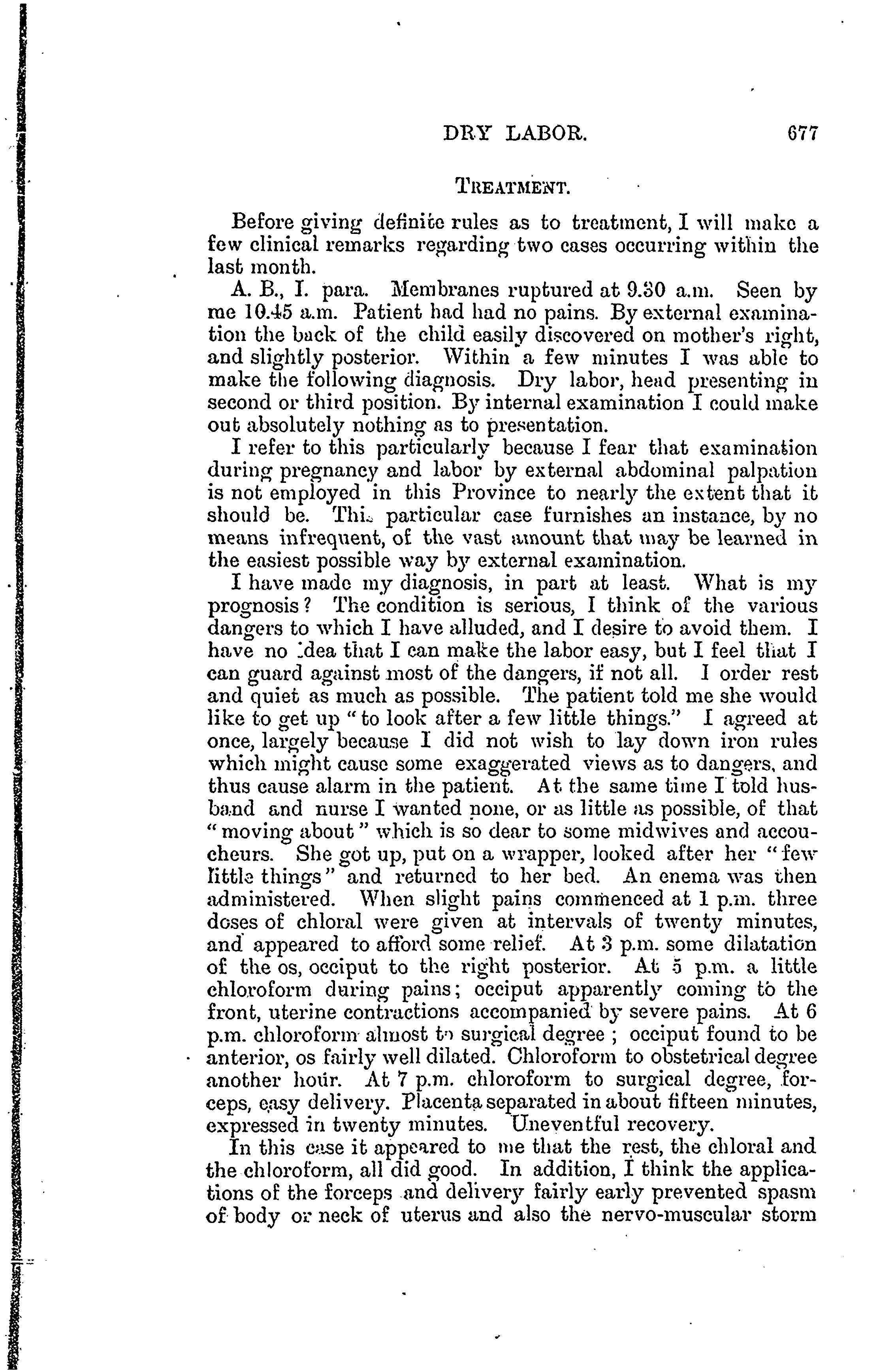 DRY LABOR. 677

TREATMENT.

Before giving definite rules as to treatment, I will make a few clinical remarks regarding two cases occurring within the last month.

A. B., I. para. Membranes ruptured at 9.30 a.m. Seen by me 10.45 a.m. Patient had had no pains. By external examination the back of the child easily discovered on mother's right, and slightly posterior. Within a few minutes I was able to make the following diagnosis. Dry labor, head presenting in second or third position. By internal examination I could make out absolutely nothing as to presentation.

I refer to this particularly because I fear that examination during pregnancy and labor by external abdominal palpation is not employed in this Province to nearly the extent that it should be. This particular case furnishes an instance, by no means infrequent, of the vast amount that may be learned in the easiest possible way by external examination.

I have made my diagnosis, in part at least. What is my prognosis? The condition is serious, I think of the various dangers to which I have alluded, and I desire to avoid them. I have no idea that I can make the labor easy, but I feel that I can guard against most of the dangers, if not all. I order rest and quiet as much as possible. The patient told me she would like to get up "to look after a few little things." I agreed at once, largely because I did not wish to lay down iron rules which might cause some exaggerated views as to dangers, and thus cause alarm in the patient. At the same time I told husband and nurse I wanted none, or as little as possible, of that "moving about" which is so dear to some midwives and accoucheurs. She got up, put on a wrapper, looked after her "few little things" and returned to her bed. An enema was then administered. When slight pains commenced at 1 p.m. three doses of chloral were given at intervals of twenty minutes, and appeared to afford some relief. At 3 p.m. some dilatation of the os, occiput to the right posterior. At 5 p.m. a little chloroform during pains; occiput apparently coming to the front, uterine contractions accompanied by severe pains. At 6 p.m. chloroform almost to surgical degree; occiput found to be anterior, os fairly well dilated. Chloroform to obstetrical degree another hour. At 7 p.m. chloroform to surgical degree, forceps, easy delivery. Placenta separated in about fifteen minutes, expressed in twenty minutes. Uneventful recovery.

In this case it appeared to me that the rest, the chloral and the chloroform, all did good. In addition, I think the applications of the forceps and delivery fairly early prevented spasm of body or neck of uterus and also the nervo-muscular storm